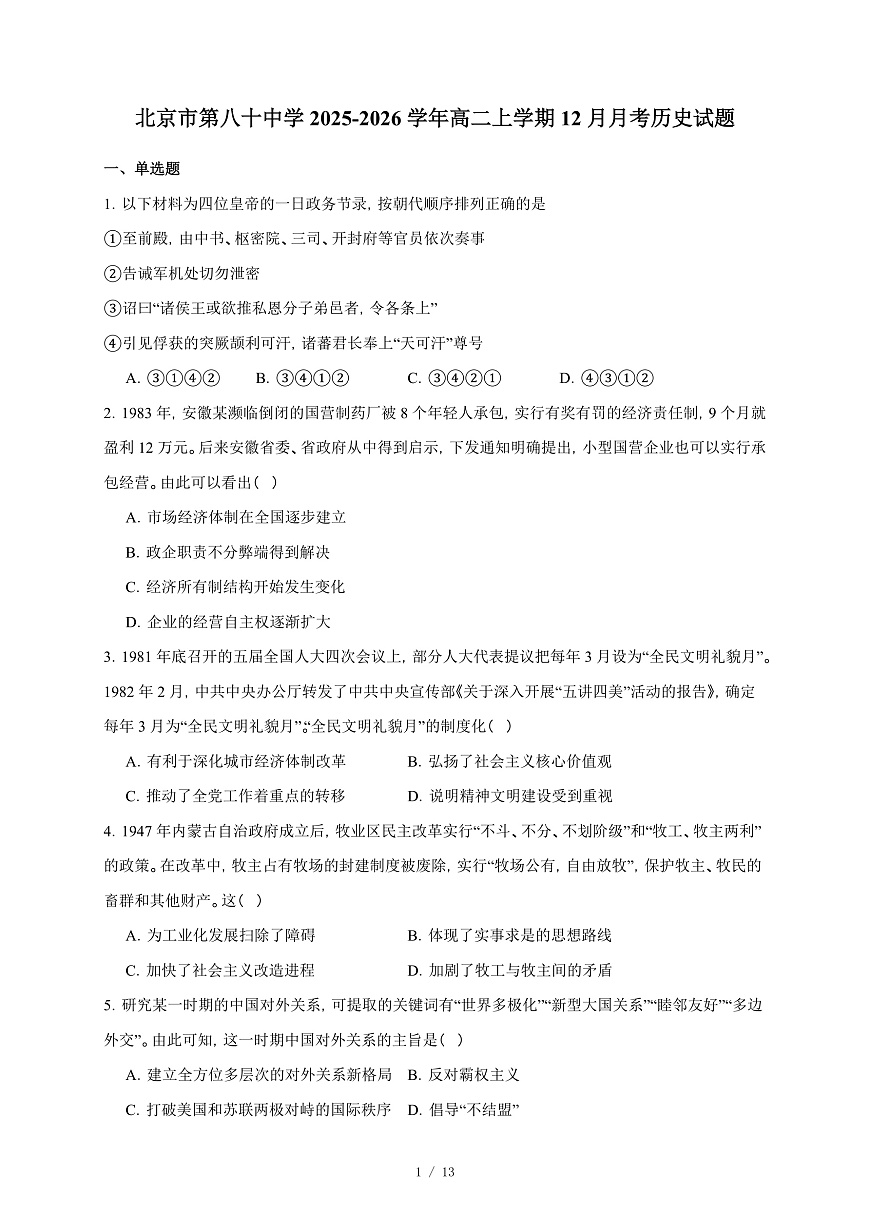 北京市第八十中学 2025-2026 学年高二上学期 12 月月考历史试题

一、单选题

1. 以下材料为四位皇帝的一日政务节录，按朝代顺序排列正确的是

①至前殿，由中书、枢密院、三司、开封府等官员依次奏事

②告诫军机处切勿泄密

③诏曰“诸侯王或欲推私恩分子弟邑者，令各条上”

④引见俘获的突厥颉利可汗，诸蕃君长奉上“天可汗”尊号

A. ③①④②　B. ③④①②　C. ③④②①　D. ④③①②

2. 1983 年，安徽某濒临倒闭的国营制药厂被 8 个年轻人承包，实行有奖有罚的经济责任制，9 个月就盈利 12 万元。后来安徽省委、省政府从中得到启示，下发通知明确提出，小型国营企业也可以实行承包经营。由此可以看出（ ）

A. 市场经济体制在全国逐步建立

B. 政企职责不分弊端得到解决

C. 经济所有制结构开始发生变化

D. 企业的经营自主权逐渐扩大

3. 1981 年底召开的五届全国人大四次会议上，部分人大代表提议把每年 3 月设为“全民文明礼貌月”。1982 年 2 月，中共中央办公厅转发了中共中央宣传部《关于深入开展“五讲四美”活动的报告》，确定每年 3 月为“全民文明礼貌月”。“全民文明礼貌月”的制度化（ ）

A. 有利于深化城市经济体制改革　B. 弘扬了社会主义核心价值观

C. 推动了全党工作着重点的转移　D. 说明精神文明建设受到重视

4. 1947 年内蒙古自治政府成立后，牧业区民主改革实行“不斗、不分、不划阶级”和“牧工、牧主两利”的政策。在改革中，牧主占有牧场的封建制度被废除，实行“牧场公有，自由放牧”，保护牧主、牧民的畜群和其他财产。这（ ）

A. 为工业化发展扫除了障碍　B. 体现了实事求是的思想路线

C. 加快了社会主义改造进程　D. 加剧了牧工与牧主间的矛盾

5. 研究某一时期的中国对外关系，可提取的关键词有“世界多极化”“新型大国关系”“睦邻友好”“多边外交”。由此可知，这一时期中国对外关系的主旨是（ ）

A. 建立全方位多层次的对外关系新格局　B. 反对霸权主义

C. 打破美国和苏联两极对峙的国际秩序　D. 倡导“不结盟”

1 / 13